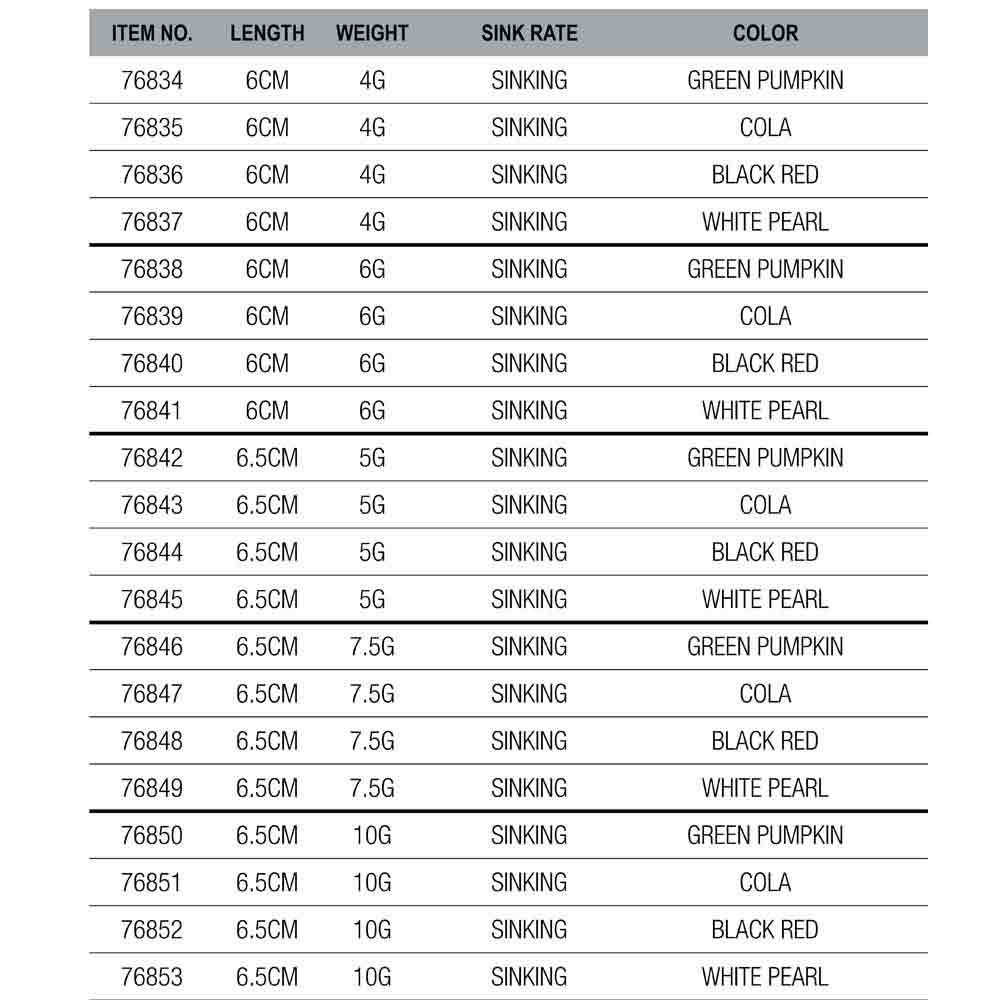 | ITEM NO. | LENGTH | WEIGHT | SINK RATE | COLOR |
|---|---|---|---|---|
| 76834 | 6CM | 4G | SINKING | GREEN PUMPKIN |
| 76835 | 6CM | 4G | SINKING | COLA |
| 76836 | 6CM | 4G | SINKING | BLACK RED |
| 76837 | 6CM | 4G | SINKING | WHITE PEARL |
| 76838 | 6CM | 6G | SINKING | GREEN PUMPKIN |
| 76839 | 6CM | 6G | SINKING | COLA |
| 76840 | 6CM | 6G | SINKING | BLACK RED |
| 76841 | 6CM | 6G | SINKING | WHITE PEARL |
| 76842 | 6.5CM | 5G | SINKING | GREEN PUMPKIN |
| 76843 | 6.5CM | 5G | SINKING | COLA |
| 76844 | 6.5CM | 5G | SINKING | BLACK RED |
| 76845 | 6.5CM | 5G | SINKING | WHITE PEARL |
| 76846 | 6.5CM | 7.5G | SINKING | GREEN PUMPKIN |
| 76847 | 6.5CM | 7.5G | SINKING | COLA |
| 76848 | 6.5CM | 7.5G | SINKING | BLACK RED |
| 76849 | 6.5CM | 7.5G | SINKING | WHITE PEARL |
| 76850 | 6.5CM | 10G | SINKING | GREEN PUMPKIN |
| 76851 | 6.5CM | 10G | SINKING | COLA |
| 76852 | 6.5CM | 10G | SINKING | BLACK RED |
| 76853 | 6.5CM | 10G | SINKING | WHITE PEARL |